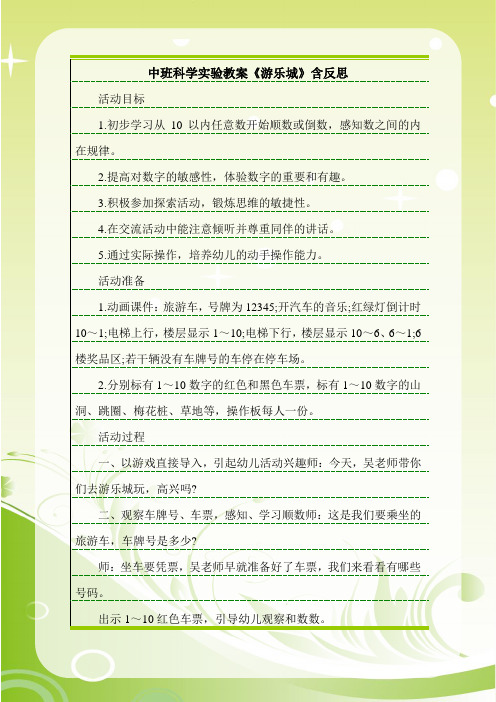 中班科学实验教案《游乐城》含反思

活动目标

1.初步学习从 10 以内任意数开始顺数或倒数，感知数之间的内在规律。

2.提高对数字的敏感性，体验数字的重要和有趣。

3.积极参加探索活动，锻炼思维的敏捷性。

4.在交流活动中能注意倾听并尊重同伴的讲话。

5.通过实际操作，培养幼儿的动手操作能力。

活动准备

1.动画课件：旅游车，号牌为 12345;开汽车的音乐;红绿灯倒计时 10～1;电梯上行，楼层显示 1～10;电梯下行，楼层显示 10～6、6～1;6 楼奖品区;若干辆没有车牌号的车停在停车场。

2.分别标有 1～10 数字的红色和黑色车票，标有 1～10 数字的山洞、跳圈、梅花桩、草地等，操作板每人一份。

活动过程

一、以游戏直接导入，引起幼儿活动兴趣师：今天，吴老师带你们去游乐城玩，高兴吗?

二、观察车牌号、车票，感知、学习顺数师：这是我们要乘坐的旅游车，车牌号是多少?

师：坐车要凭票，吴老师早就准备好了车票，我们来看看有哪些号码。

出示 1～10 红色车票，引导幼儿观察和数数。